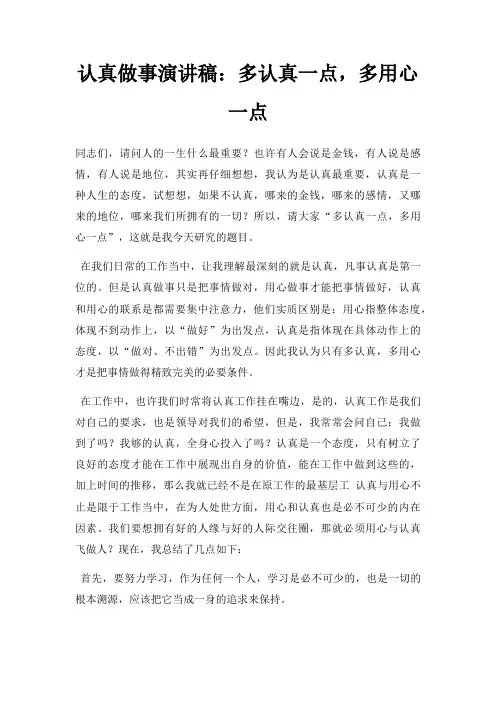 认真做事演讲稿：多认真一点，多用心一点

同志们，请问人的一生什么最重要？也许有人会说是金钱，有人说是感情，有人说是地位，其实再仔细想想，我认为是认真最重要，认真是一种人生的态度，试想想，如果不认真，哪来的金钱，哪来的感情，又哪来的地位，哪来我们所拥有的一切？所以，请大家“多认真一点，多用心一点”，这就是我今天研究的题目。

在我们日常的工作当中，让我理解最深刻的就是认真，凡事认真是第一位的。但是认真做事只是把事情做对，用心做事才能把事情做好，认真和用心的联系是都需要集中注意力，他们实质区别是：用心指整体态度，体现不到动作上，以“做好”为出发点，认真是指体现在具体动作上的态度，以“做对、不出错”为出发点。因此我认为只有多认真，多用心才是把事情做得精致完美的必要条件。

在工作中，也许我们时常将认真工作挂在嘴边，是的，认真工作是我们对自己的要求，也是领导对我们的希望，但是，我常常会问自己：我做到了吗？我够的认真，全身心投入了吗？认真是一个态度，只有树立了良好的态度才能在工作中展现出自身的价值，能在工作中做到这些的，加上时间的推移，那么我就已经不是在原工作的最基层工 认真与用心不止是限于工作当中，在为人处世方面，用心和认真也是必不可少的内在因素。我们要想拥有好的人缘与好的人际交往圈，那就必须用心与认真飞做人？现在，我总结了几点如下：

首先，要努力学习，作为任何一个人，学习是必不可少的，也是一切的根本溯源，应该把它当成一身的追求来保持。